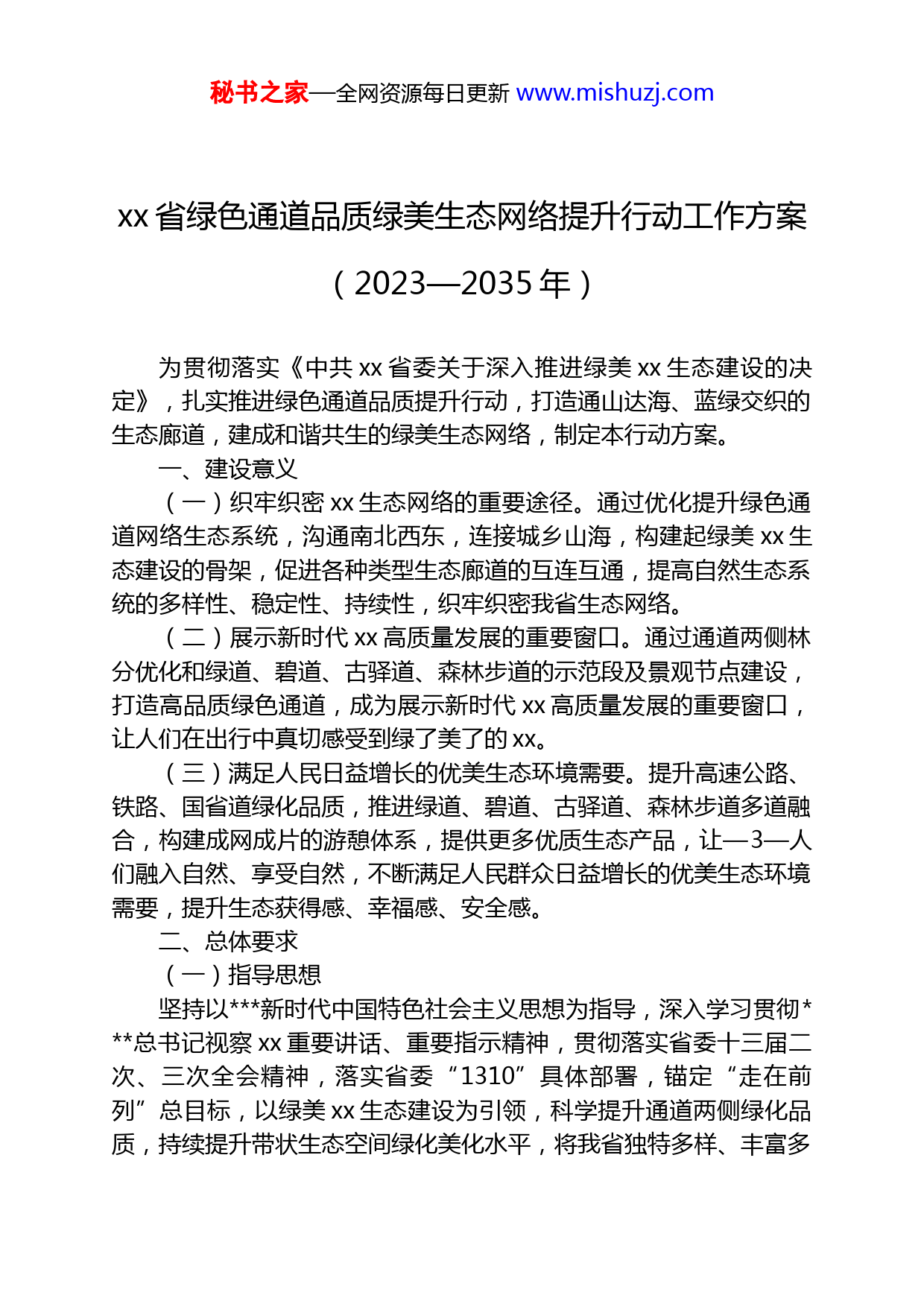 秘书之家—全网资源每日更新 www.mishuzj.com

xx 省绿色通道品质绿美生态网络提升行动工作方案

（2023—2035 年）

为贯彻落实《中共 xx 省委关于深入推进绿美 xx 生态建设的决定》，扎实推进绿色通道品质提升行动，打造通山达海、蓝绿交织的生态廊道，建成和谐共生的绿美生态网络，制定本行动方案。

一、建设意义

（一）织牢织密 xx 生态网络的重要途径。通过优化提升绿色通道网络生态系统，沟通南北西东，连接城乡山海，构建起绿美 xx 生态建设的骨架，促进各种类型生态廊道的互连互通，提高自然生态系统的多样性、稳定性、持续性，织牢织密我省生态网络。

（二）展示新时代 xx 高质量发展的重要窗口。通过通道两侧林分优化和绿道、碧道、古驿道、森林步道的示范段及景观节点建设，打造高品质绿色通道，成为展示新时代 xx 高质量发展的重要窗口，让人们在出行中真切感受到绿了美了的 xx。

（三）满足人民日益增长的优美生态环境需要。提升高速公路、铁路、国省道绿化品质，推进绿道、碧道、古驿道、森林步道多道融合，构建成网成片的游憩体系，提供更多优质生态产品，让—3—人们融入自然、享受自然，不断满足人民群众日益增长的优美生态环境需要，提升生态获得感、幸福感、安全感。

二、总体要求

（一）指导思想

坚持以***新时代中国特色社会主义思想为指导，深入学习贯彻***总书记视察 xx 重要讲话、重要指示精神，贯彻落实省委十三届二次、三次全会精神，落实省委“1310”具体部署，锚定“走在前列”总目标，以绿美 xx 生态建设为引领，科学提升通道两侧绿化品质，持续提升带状生态空间绿化美化水平，将我省独特多样、丰富多